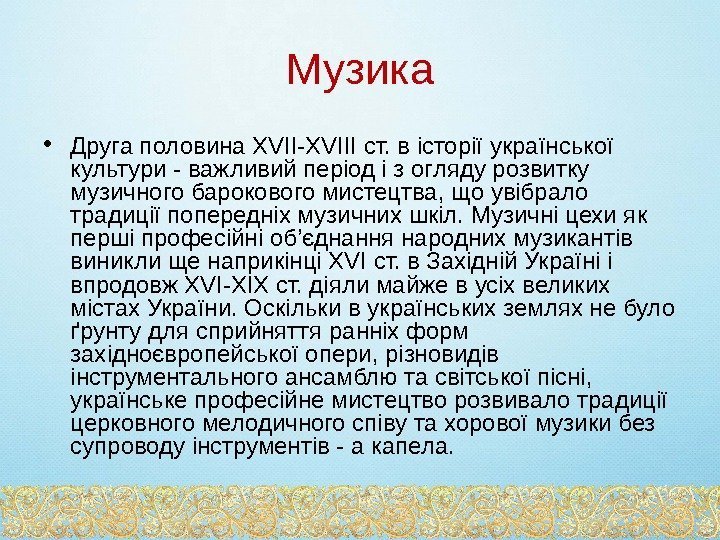 Музика

• Друга половина XVII-XVIII ст. в історії української культури - важливий період і з огляду розвитку музичного барокового мистецтва, що увібрало традиції попередніх музичних шкіл. Музичні цехи як перші професійні об'єднання народних музикантів виникли ще наприкінці XVI ст. в Західній Україні і впродовж XVI-XIX ст. діяли майже в усіх великих містах України. Оскільки в українських землях не було ґрунту для сприйняття ранніх форм західноєвропейської опери, різновидів інструментального ансамблю та світської пісні, українське професійне мистецтво розвивало традиції церковного мелодичного співу та хорової музики без супроводу інструментів - а капела.